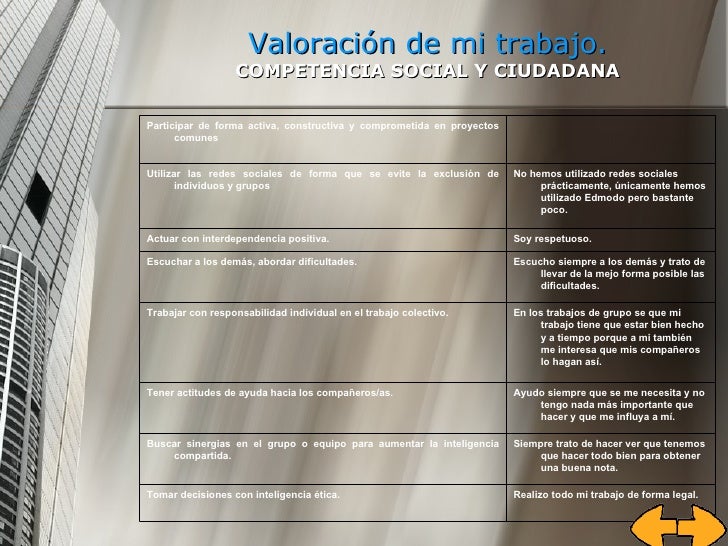 Valoración de mi trabajo.
COMPETENCIA SOCIAL Y CIUDADANA

| | |
|---|---|
| Participar de forma activa, constructiva y comprometida en proyectos comunes | |
| Utilizar las redes sociales de forma que se evite la exclusión de individuos y grupos | No hemos utilizado redes sociales prácticamente, únicamente hemos utilizado Edmodo pero bastante poco. |
| Actuar con interdependencia positiva. | Soy respetuoso. |
| Escuchar a los demás, abordar dificultades. | Escucho siempre a los demás y trato de llevar de la mejo forma posible las dificultades. |
| Trabajar con responsabilidad individual en el trabajo colectivo. | En los trabajos de grupo se que mi trabajo tiene que estar bien hecho y a tiempo porque a mi también me interesa que mis compañeros lo hagan así. |
| Tener actitudes de ayuda hacia los compañeros/as. | Ayudo siempre que se me necesita y no tengo nada más importante que hacer y que me influya a mí. |
| Buscar sinergias en el grupo o equipo para aumentar la inteligencia compartida. | Siempre trato de hacer ver que tenemos que hacer todo bien para obtener una buena nota. |
| Tomar decisiones con inteligencia ética. | Realizo todo mi trabajo de forma legal. |